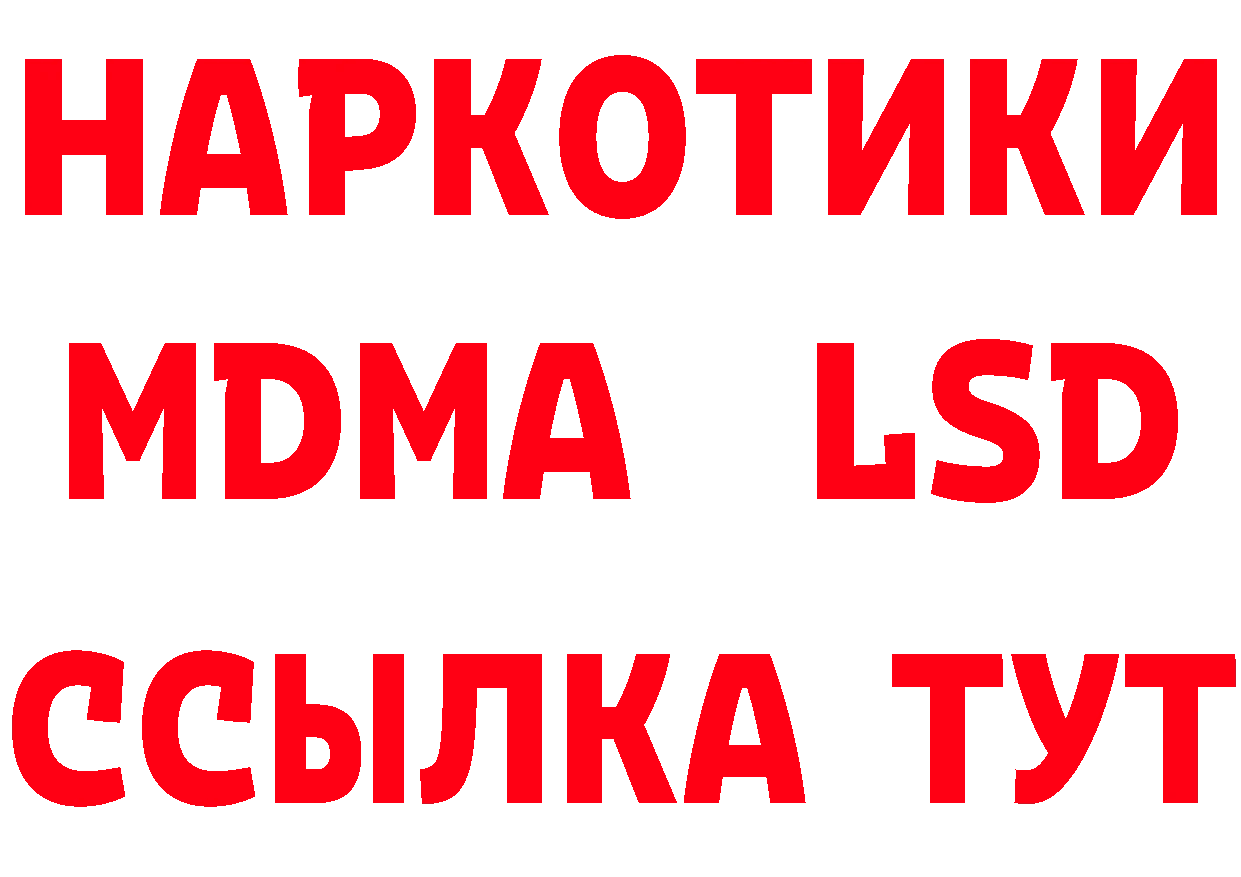 НАРКОТИКИ
MDMA LSD
ССЫЛКА ТУТ